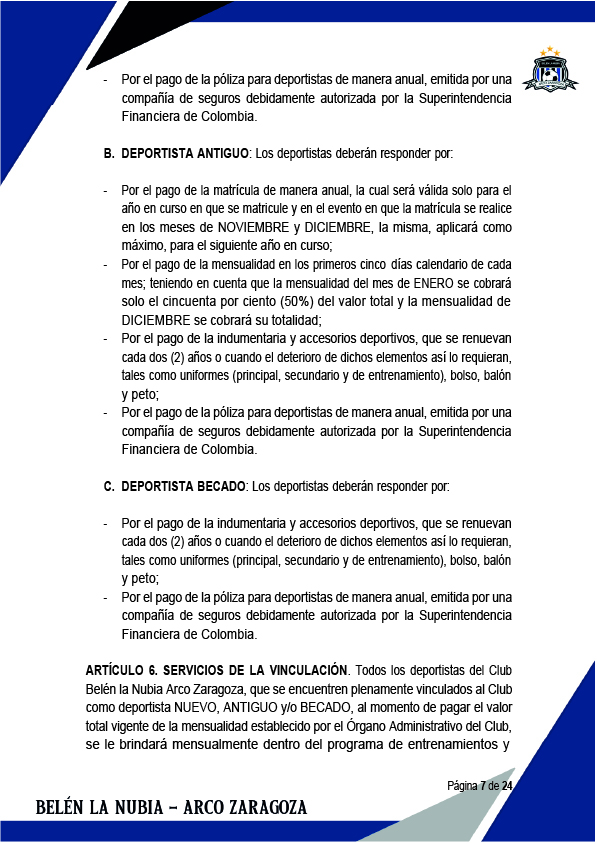 - Por el pago de la póliza para deportistas de manera anual, emitida por una compañía de seguros debidamente autorizada por la Superintendencia Financiera de Colombia.

B. DEPORTISTA ANTIGUO: Los deportistas deberán responder por:

- Por el pago de la matrícula de manera anual, la cual será válida solo para el año en curso en que se matricule y en el evento en que la matrícula se realice en los meses de NOVIEMBRE y DICIEMBRE, la misma, aplicará como máximo, para el siguiente año en curso;
- Por el pago de la mensualidad en los primeros cinco días calendario de cada mes; teniendo en cuenta que la mensualidad del mes de ENERO se cobrará solo el cincuenta por ciento (50%) del valor total y la mensualidad de DICIEMBRE se cobrará su totalidad;
- Por el pago de la indumentaria y accesorios deportivos, que se renuevan cada dos (2) años o cuando el deterioro de dichos elementos así lo requieran, tales como uniformes (principal, secundario y de entrenamiento), bolso, balón y peto;
- Por el pago de la póliza para deportistas de manera anual, emitida por una compañía de seguros debidamente autorizada por la Superintendencia Financiera de Colombia.

C. DEPORTISTA BECADO: Los deportistas deberán responder por:

- Por el pago de la indumentaria y accesorios deportivos, que se renuevan cada dos (2) años o cuando el deterioro de dichos elementos así lo requieran, tales como uniformes (principal, secundario y de entrenamiento), bolso, balón y peto;
- Por el pago de la póliza para deportistas de manera anual, emitida por una compañía de seguros debidamente autorizada por la Superintendencia Financiera de Colombia.

ARTÍCULO 6. SERVICIOS DE LA VINCULACIÓN. Todos los deportistas del Club Belén la Nubia Arco Zaragoza, que se encuentren plenamente vinculados al Club como deportista NUEVO, ANTIGUO y/o BECADO, al momento de pagar el valor total vigente de la mensualidad establecido por el Órgano Administrativo del Club, se le brindará mensualmente dentro del programa de entrenamientos y

Página 7 de 24

BELÉN LA NUBIA – ARCO ZARAGOZA